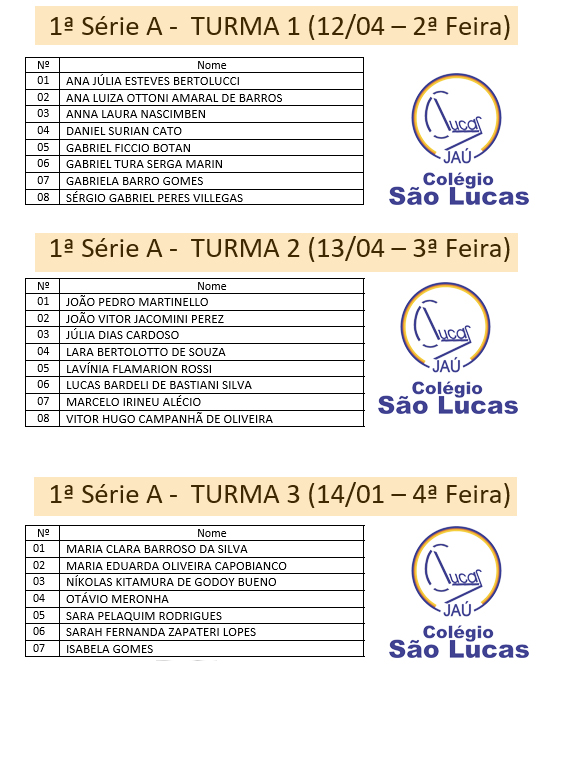 1ª Série A - TURMA 1 (12/04 – 2ª Feira)

| Nº | Nome |
|---|---|
| 01 | ANA JÚLIA ESTEVES BERTOLUCCI |
| 02 | ANA LUIZA OTTONI AMARAL DE BARROS |
| 03 | ANNA LAURA NASCIMBEN |
| 04 | DANIEL SURIAN CATO |
| 05 | GABRIEL FICCIO BOTAN |
| 06 | GABRIEL TURA SERGA MARIN |
| 07 | GABRIELA BARRO GOMES |
| 08 | SÉRGIO GABRIEL PERES VILLEGAS |

Lucas
JAÚ
Colégio
São Lucas

1ª Série A - TURMA 2 (13/04 – 3ª Feira)

| Nº | Nome |
|---|---|
| 01 | JOÃO PEDRO MARTINELLO |
| 02 | JOÃO VITOR JACOMINI PEREZ |
| 03 | JÚLIA DIAS CARDOSO |
| 04 | LARA BERTOLOTTO DE SOUZA |
| 05 | LAVÍNIA FLAMARION ROSSI |
| 06 | LUCAS BARDELI DE BASTIANI SILVA |
| 07 | MARCELO IRINEU ALÉCIO |
| 08 | VITOR HUGO CAMPANHÃ DE OLIVEIRA |

Lucas
JAÚ
Colégio
São Lucas

1ª Série A - TURMA 3 (14/01 – 4ª Feira)

| Nº | Nome |
|---|---|
| 01 | MARIA CLARA BARROSO DA SILVA |
| 02 | MARIA EDUARDA OLIVEIRA CAPOBIANCO |
| 03 | NÍKOLAS KITAMURA DE GODOY BUENO |
| 04 | OTÁVIO MERONHA |
| 05 | SARA PELAQUIM RODRIGUES |
| 06 | SARAH FERNANDA ZAPATERI LOPES |
| 07 | ISABELA GOMES |

Lucas
JAÚ
Colégio
São Lucas